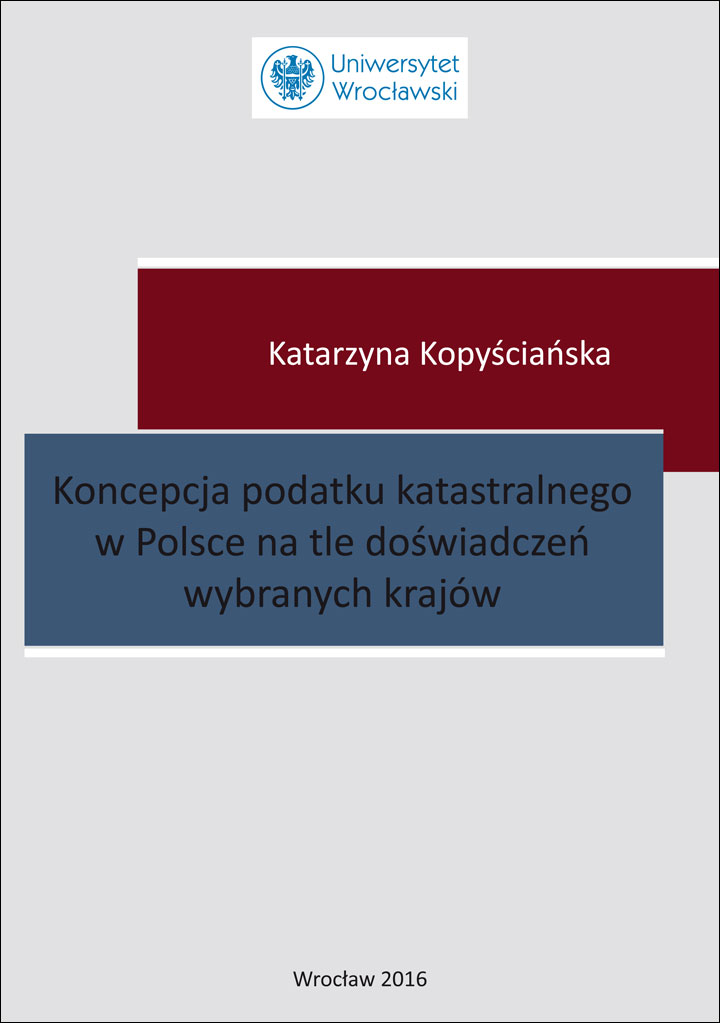 Uniwersytet Wrocławski

Katarzyna Kopyściańska

Koncepcja podatku katastralnego w Polsce na tle doświadczeń wybranych krajów

Wrocław 2016